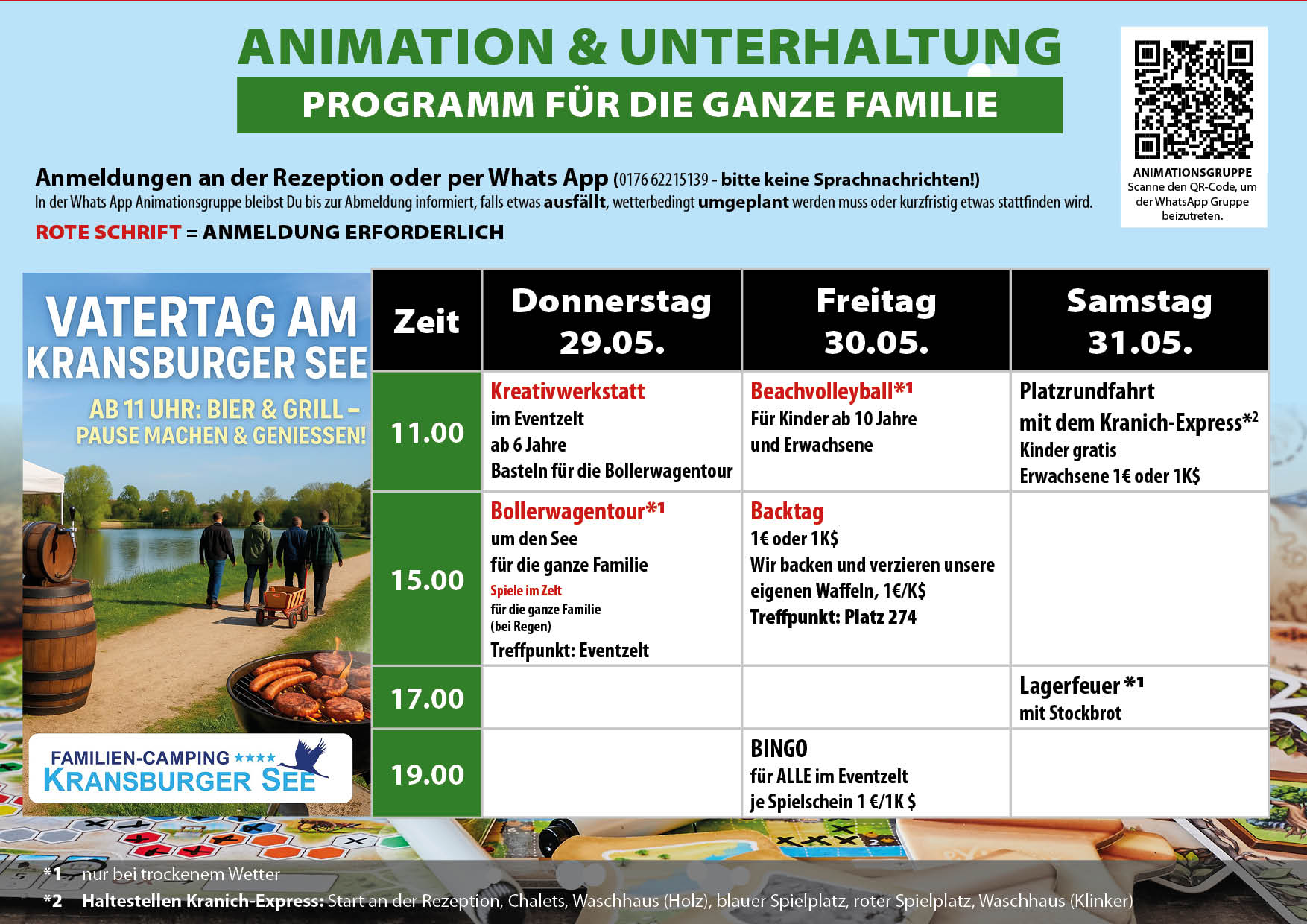 ANIMATION & UNTERHALTUNG

PROGRAMM FÜR DIE GANZE FAMILIE

ANIMATIONSGRUPPE
Scanne den QR-Code, um der WhatsApp Gruppe beizutreten.

Anmeldungen an der Rezeption oder per Whats App (0176 62215139 - bitte keine Sprachnachrichten!)
In der Whats App Animationsgruppe bleibst Du bis zur Abmeldung informiert, falls etwas ausfällt, wetterbedingt umgeplant werden muss oder kurzfristig etwas stattfinden wird.

ROTE SCHRIFT = ANMELDUNG ERFORDERLICH

VATERTAG AM KRANSBURGER SEE

AB 11 UHR: BIER & GRILL – PAUSE MACHEN & GENIESSEN!

FAMILIEN-CAMPING ★★★★ KRANSBURGER SEE

| Zeit | Donnerstag 29.05. | Freitag 30.05. | Samstag 31.05. |
|---|---|---|---|
| 11.00 | Kreativwerkstatt im Eventzelt ab 6 Jahre Basteln für die Bollerwagentour | Beachvolleyball*¹ Für Kinder ab 10 Jahre und Erwachsene | Platzrundfahrt mit dem Kranich-Express*² Kinder gratis Erwachsene 1€ oder 1K$ |
| 15.00 | Bollerwagentour*¹ um den See für die ganze Familie Spiele im Zelt für die ganze Familie (bei Regen) Treffpunkt: Eventzelt | Backtag 1€ oder 1K$ Wir backen und verzieren unsere eigenen Waffeln, 1€/K$ Treffpunkt: Platz 274 | |
| 17.00 | | | Lagerfeuer *¹ mit Stockbrot |
| 19.00 | | BINGO für ALLE im Eventzelt je Spielschein 1 €/1K $ | |

*1 nur bei trockenem Wetter
*2 Haltestellen Kranich-Express: Start an der Rezeption, Chalets, Waschhaus (Holz), blauer Spielplatz, roter Spielplatz, Waschhaus (Klinker)